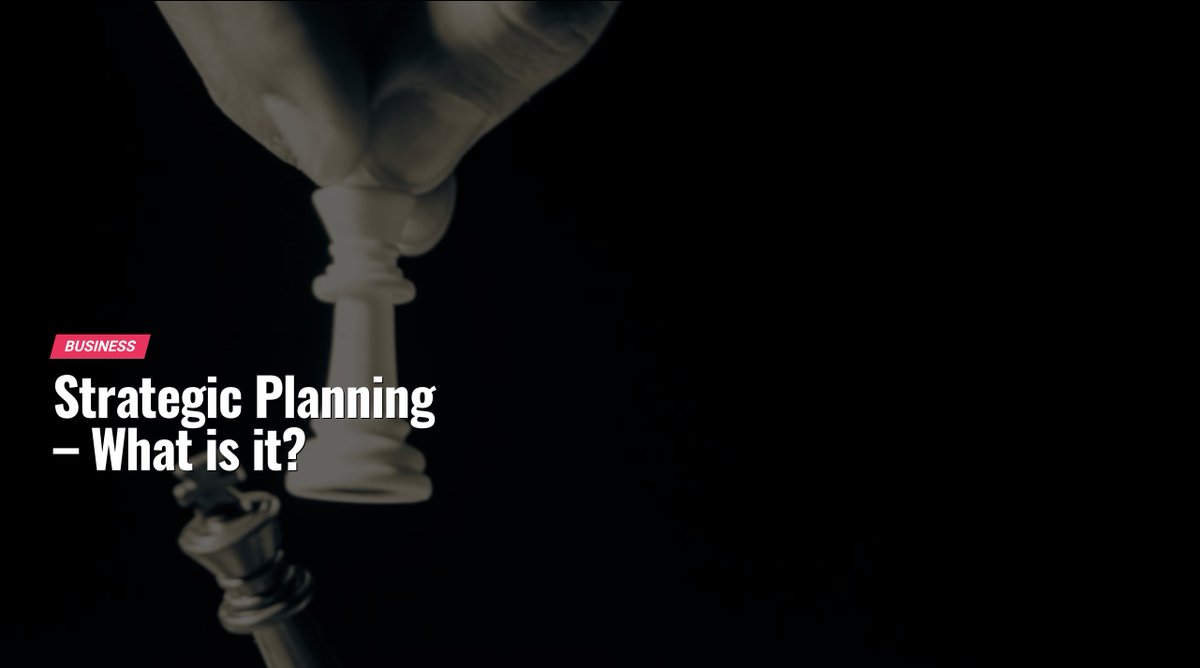 BUSINESS

Strategic Planning – What is it?